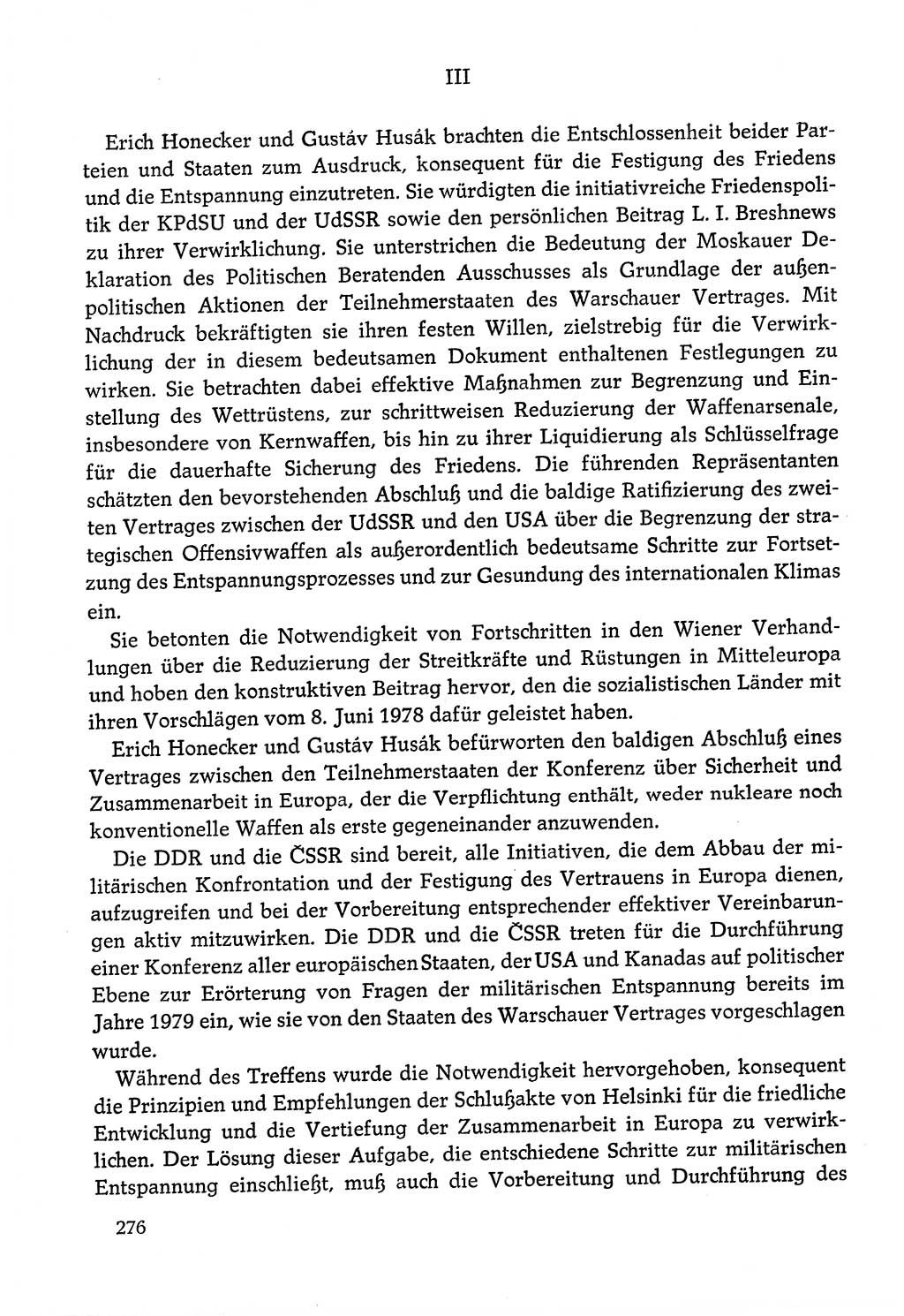 III

Erich Honecker und Gustáv Husák brachten die Entschlossenheit beider Parteien und Staaten zum Ausdruck, konsequent für die Festigung des Friedens und die Entspannung einzutreten. Sie würdigten die initiativreiche Friedenspolitik der KPdSU und der UdSSR sowie den persönlichen Beitrag L. I. Breshnews zu ihrer Verwirklichung. Sie unterstrichen die Bedeutung der Moskauer Deklaration des Politischen Beratenden Ausschusses als Grundlage der außenpolitischen Aktionen der Teilnehmerstaaten des Warschauer Vertrages. Mit Nachdruck bekräftigten sie ihren festen Willen, zielstrebig für die Verwirklichung der in diesem bedeutsamen Dokument enthaltenen Festlegungen zu wirken. Sie betrachten dabei effektive Maßnahmen zur Begrenzung und Einstellung des Wettrüstens, zur schrittweisen Reduzierung der Waffenarsenale, insbesondere von Kernwaffen, bis hin zu ihrer Liquidierung als Schlüsselfrage für die dauerhafte Sicherung des Friedens. Die führenden Repräsentanten schätzten den bevorstehenden Abschluß und die baldige Ratifizierung des zweiten Vertrages zwischen der UdSSR und den USA über die Begrenzung der strategischen Offensivwaffen als außerordentlich bedeutsame Schritte zur Fortsetzung des Entspannungsprozesses und zur Gesundung des internationalen Klimas ein.

Sie betonten die Notwendigkeit von Fortschritten in den Wiener Verhandlungen über die Reduzierung der Streitkräfte und Rüstungen in Mitteleuropa und hoben den konstruktiven Beitrag hervor, den die sozialistischen Länder mit ihren Vorschlägen vom 8. Juni 1978 dafür geleistet haben.

Erich Honecker und Gustáv Husák befürworten den baldigen Abschluß eines Vertrages zwischen den Teilnehmerstaaten der Konferenz über Sicherheit und Zusammenarbeit in Europa, der die Verpflichtung enthält, weder nukleare noch konventionelle Waffen als erste gegeneinander anzuwenden.

Die DDR und die ČSSR sind bereit, alle Initiativen, die dem Abbau der militärischen Konfrontation und der Festigung des Vertrauens in Europa dienen, aufzugreifen und bei der Vorbereitung entsprechender effektiver Vereinbarungen aktiv mitzuwirken. Die DDR und die ČSSR treten für die Durchführung einer Konferenz aller europäischen Staaten, der USA und Kanadas auf politischer Ebene zur Erörterung von Fragen der militärischen Entspannung bereits im Jahre 1979 ein, wie sie von den Staaten des Warschauer Vertrages vorgeschlagen wurde.

Während des Treffens wurde die Notwendigkeit hervorgehoben, konsequent die Prinzipien und Empfehlungen der Schlußakte von Helsinki für die friedliche Entwicklung und die Vertiefung der Zusammenarbeit in Europa zu verwirklichen. Der Lösung dieser Aufgabe, die entschiedene Schritte zur militärischen Entspannung einschließt, muß auch die Vorbereitung und Durchführung des

276